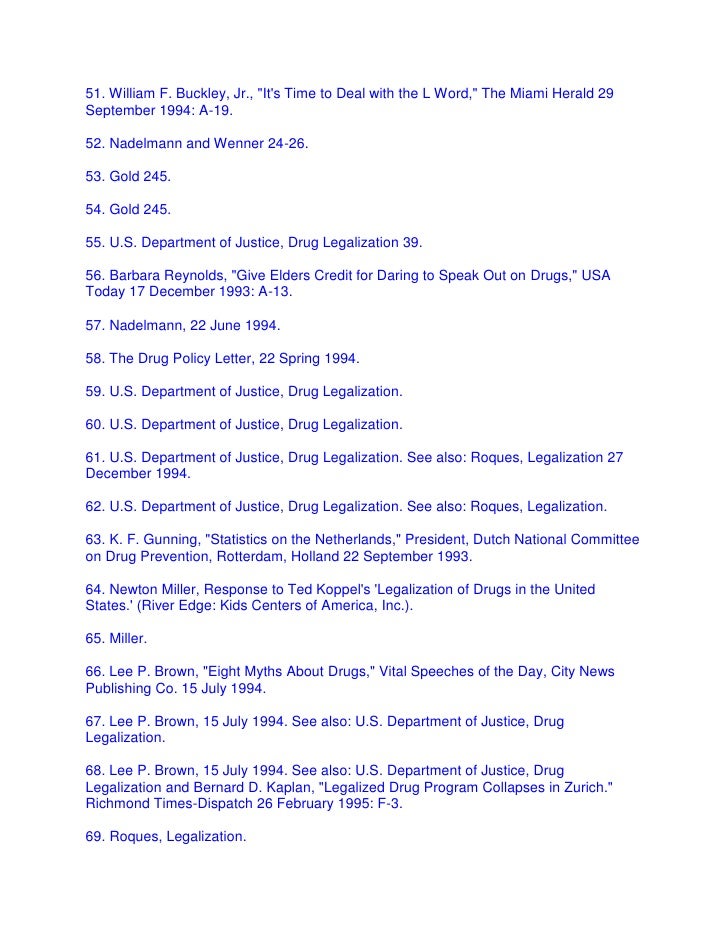 51. William F. Buckley, Jr., "It's Time to Deal with the L Word," The Miami Herald 29 September 1994: A-19.

52. Nadelmann and Wenner 24-26.

53. Gold 245.

54. Gold 245.

55. U.S. Department of Justice, Drug Legalization 39.

56. Barbara Reynolds, "Give Elders Credit for Daring to Speak Out on Drugs," USA Today 17 December 1993: A-13.

57. Nadelmann, 22 June 1994.

58. The Drug Policy Letter, 22 Spring 1994.

59. U.S. Department of Justice, Drug Legalization.

60. U.S. Department of Justice, Drug Legalization.

61. U.S. Department of Justice, Drug Legalization. See also: Roques, Legalization 27 December 1994.

62. U.S. Department of Justice, Drug Legalization. See also: Roques, Legalization.

63. K. F. Gunning, "Statistics on the Netherlands," President, Dutch National Committee on Drug Prevention, Rotterdam, Holland 22 September 1993.

64. Newton Miller, Response to Ted Koppel's 'Legalization of Drugs in the United States.' (River Edge: Kids Centers of America, Inc.).

65. Miller.

66. Lee P. Brown, "Eight Myths About Drugs," Vital Speeches of the Day, City News Publishing Co. 15 July 1994.

67. Lee P. Brown, 15 July 1994. See also: U.S. Department of Justice, Drug Legalization.

68. Lee P. Brown, 15 July 1994. See also: U.S. Department of Justice, Drug Legalization and Bernard D. Kaplan, "Legalized Drug Program Collapses in Zurich." Richmond Times-Dispatch 26 February 1995: F-3.

69. Roques, Legalization.